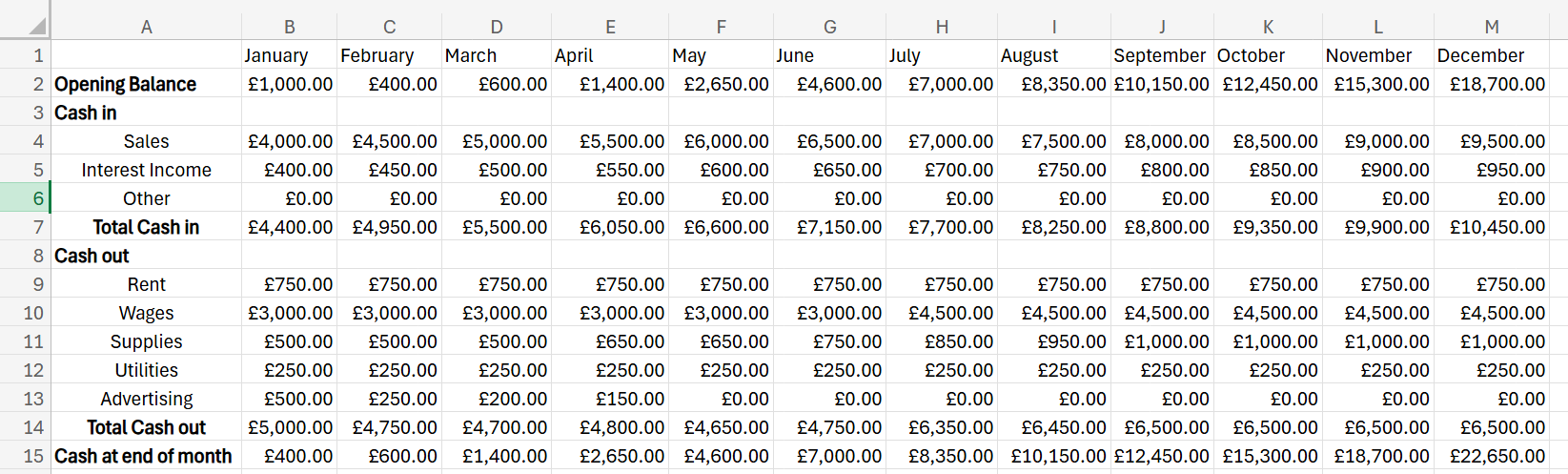 | | A | B | C | D | E | F | G | H | I | J | K | L | M |
|---|---|---|---|---|---|---|---|---|---|---|---|---|---|
| 1 | | January | February | March | April | May | June | July | August | September | October | November | December |
| 2 | Opening Balance | £1,000.00 | £400.00 | £600.00 | £1,400.00 | £2,650.00 | £4,600.00 | £7,000.00 | £8,350.00 | £10,150.00 | £12,450.00 | £15,300.00 | £18,700.00 |
| 3 | Cash in | | | | | | | | | | | | |
| 4 | Sales | £4,000.00 | £4,500.00 | £5,000.00 | £5,500.00 | £6,000.00 | £6,500.00 | £7,000.00 | £7,500.00 | £8,000.00 | £8,500.00 | £9,000.00 | £9,500.00 |
| 5 | Interest Income | £400.00 | £450.00 | £500.00 | £550.00 | £600.00 | £650.00 | £700.00 | £750.00 | £800.00 | £850.00 | £900.00 | £950.00 |
| 6 | Other | £0.00 | £0.00 | £0.00 | £0.00 | £0.00 | £0.00 | £0.00 | £0.00 | £0.00 | £0.00 | £0.00 | £0.00 |
| 7 | Total Cash in | £4,400.00 | £4,950.00 | £5,500.00 | £6,050.00 | £6,600.00 | £7,150.00 | £7,700.00 | £8,250.00 | £8,800.00 | £9,350.00 | £9,900.00 | £10,450.00 |
| 8 | Cash out | | | | | | | | | | | | |
| 9 | Rent | £750.00 | £750.00 | £750.00 | £750.00 | £750.00 | £750.00 | £750.00 | £750.00 | £750.00 | £750.00 | £750.00 | £750.00 |
| 10 | Wages | £3,000.00 | £3,000.00 | £3,000.00 | £3,000.00 | £3,000.00 | £3,000.00 | £4,500.00 | £4,500.00 | £4,500.00 | £4,500.00 | £4,500.00 | £4,500.00 |
| 11 | Supplies | £500.00 | £500.00 | £500.00 | £650.00 | £650.00 | £750.00 | £850.00 | £950.00 | £1,000.00 | £1,000.00 | £1,000.00 | £1,000.00 |
| 12 | Utilities | £250.00 | £250.00 | £250.00 | £250.00 | £250.00 | £250.00 | £250.00 | £250.00 | £250.00 | £250.00 | £250.00 | £250.00 |
| 13 | Advertising | £500.00 | £250.00 | £200.00 | £150.00 | £0.00 | £0.00 | £0.00 | £0.00 | £0.00 | £0.00 | £0.00 | £0.00 |
| 14 | Total Cash out | £5,000.00 | £4,750.00 | £4,700.00 | £4,800.00 | £4,650.00 | £4,750.00 | £6,350.00 | £6,450.00 | £6,500.00 | £6,500.00 | £6,500.00 | £6,500.00 |
| 15 | Cash at end of month | £400.00 | £600.00 | £1,400.00 | £2,650.00 | £4,600.00 | £7,000.00 | £8,350.00 | £10,150.00 | £12,450.00 | £15,300.00 | £18,700.00 | £22,650.00 |